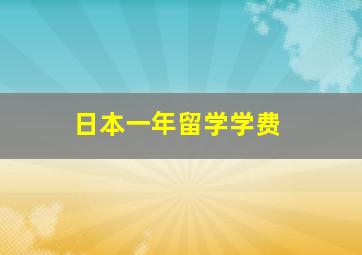 日本一年留学学费